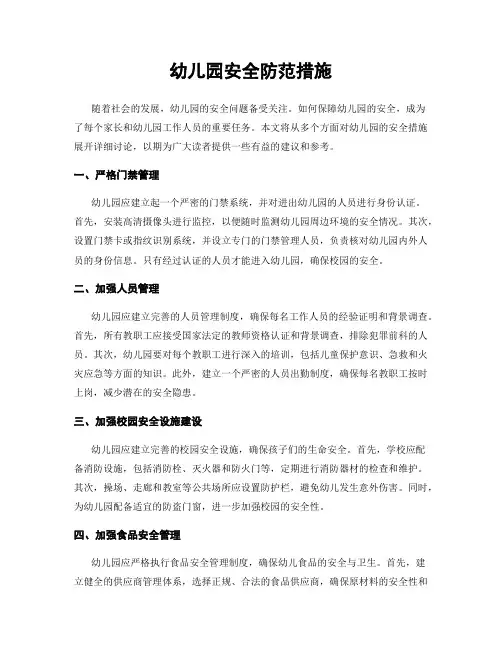 幼儿园安全防范措施

随着社会的发展，幼儿园的安全问题备受关注。如何保障幼儿园的安全，成为了每个家长和幼儿园工作人员的重要任务。本文将从多个方面对幼儿园的安全措施展开详细讨论，以期为广大读者提供一些有益的建议和参考。

一、严格门禁管理

幼儿园应建立起一个严密的门禁系统，并对进出幼儿园的人员进行身份认证。首先，安装高清摄像头进行监控，以便随时监测幼儿园周边环境的安全情况。其次，设置门禁卡或指纹识别系统，并设立专门的门禁管理人员，负责核对幼儿园内外人员的身份信息。只有经过认证的人员才能进入幼儿园，确保校园的安全。

二、加强人员管理

幼儿园应建立完善的人员管理制度，确保每名工作人员的经验证明和背景调查。首先，所有教职工应接受国家法定的教师资格认证和背景调查，排除犯罪前科的人员。其次，幼儿园要对每个教职工进行深入的培训，包括儿童保护意识、急救和火灾应急等方面的知识。此外，建立一个严密的人员出勤制度，确保每名教职工按时上岗，减少潜在的安全隐患。

三、加强校园安全设施建设

幼儿园应建立完善的校园安全设施，确保孩子们的生命安全。首先，学校应配备消防设施，包括消防栓、灭火器和防火门等，定期进行消防器材的检查和维护。其次，操场、走廊和教室等公共场所应设置防护栏，避免幼儿发生意外伤害。同时，为幼儿园配备适宜的防盗门窗，进一步加强校园的安全性。

四、加强食品安全管理

幼儿园应严格执行食品安全管理制度，确保幼儿食品的安全与卫生。首先，建立健全的供应商管理体系，选择正规、合法的食品供应商，确保原材料的安全性和